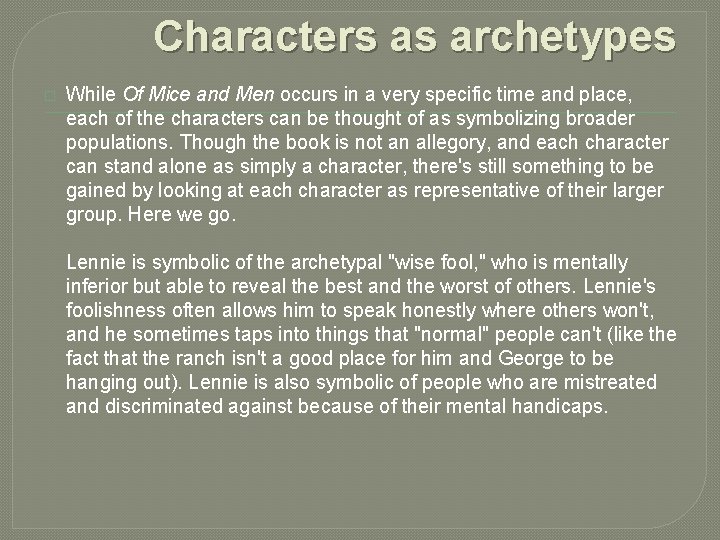 Characters as archetypes

While Of Mice and Men occurs in a very specific time and place, each of the characters can be thought of as symbolizing broader populations. Though the book is not an allegory, and each character can stand alone as simply a character, there's still something to be gained by looking at each character as representative of their larger group. Here we go.

Lennie is symbolic of the archetypal "wise fool," who is mentally inferior but able to reveal the best and the worst of others. Lennie's foolishness often allows him to speak honestly where others won't, and he sometimes taps into things that "normal" people can't (like the fact that the ranch isn't a good place for him and George to be hanging out). Lennie is also symbolic of people who are mistreated and discriminated against because of their mental handicaps.